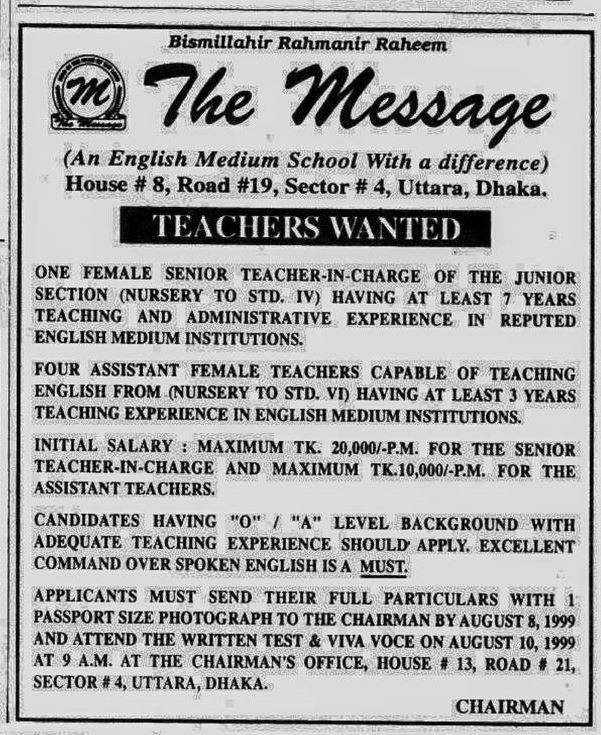 Bismillahir Rahmanir Raheem

M
The Message

The Message

(An English Medium School With a difference)
House # 8, Road #19, Sector # 4, Uttara, Dhaka.

TEACHERS WANTED

ONE FEMALE SENIOR TEACHER-IN-CHARGE OF THE JUNIOR SECTION (NURSERY TO STD. IV) HAVING AT LEAST 7 YEARS TEACHING AND ADMINISTRATIVE EXPERIENCE IN REPUTED ENGLISH MEDIUM INSTITUTIONS.

FOUR ASSISTANT FEMALE TEACHERS CAPABLE OF TEACHING ENGLISH FROM (NURSERY TO STD. VI) HAVING AT LEAST 3 YEARS TEACHING EXPERIENCE IN ENGLISH MEDIUM INSTITUTIONS.

INITIAL SALARY : MAXIMUM TK. 20,000/-P.M. FOR THE SENIOR TEACHER-IN-CHARGE AND MAXIMUM TK.10,000/-P.M. FOR THE ASSISTANT TEACHERS.

CANDIDATES HAVING "O" / "A" LEVEL BACKGROUND WITH ADEQUATE TEACHING EXPERIENCE SHOULD APPLY. EXCELLENT COMMAND OVER SPOKEN ENGLISH IS A MUST.

APPLICANTS MUST SEND THEIR FULL PARTICULARS WITH 1 PASSPORT SIZE PHOTOGRAPH TO THE CHAIRMAN BY AUGUST 8, 1999 AND ATTEND THE WRITTEN TEST & VIVA VOCE ON AUGUST 10, 1999 AT 9 A.M. AT THE CHAIRMAN'S OFFICE, HOUSE # 13, ROAD # 21, SECTOR # 4, UTTARA, DHAKA.

CHAIRMAN